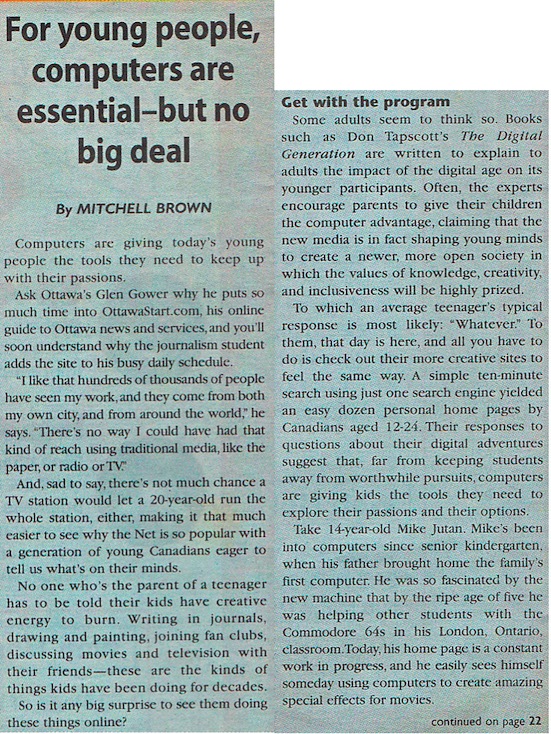 For young people, computers are essential–but no big deal

By MITCHELL BROWN

Computers are giving today's young people the tools they need to keep up with their passions.

Ask Ottawa's Glen Gower why he puts so much time into OttawaStart.com, his online guide to Ottawa news and services, and you'll soon understand why the journalism student adds the site to his busy daily schedule.

"I like that hundreds of thousands of people have seen my work, and they come from both my own city, and from around the world," he says. "There's no way I could have had that kind of reach using traditional media, like the paper, or radio or TV."

And, sad to say, there's not much chance a TV station would let a 20-year-old run the whole station, either, making it that much easier to see why the Net is so popular with a generation of young Canadians eager to tell us what's on their minds.

No one who's the parent of a teenager has to be told their kids have creative energy to burn. Writing in journals, drawing and painting, joining fan clubs, discussing movies and television with their friends—these are the kinds of things kids have been doing for decades.

So is it any big surprise to see them doing these things online?

Get with the program

Some adults seem to think so. Books such as Don Tapscott's The Digital Generation are written to explain to adults the impact of the digital age on its younger participants. Often, the experts encourage parents to give their children the computer advantage, claiming that the new media is in fact shaping young minds to create a newer, more open society in which the values of knowledge, creativity, and inclusiveness will be highly prized.

To which an average teenager's typical response is most likely: "Whatever." To them, that day is here, and all you have to do is check out their more creative sites to feel the same way. A simple ten-minute search using just one search engine yielded an easy dozen personal home pages by Canadians aged 12-24. Their responses to questions about their digital adventures suggest that, far from keeping students away from worthwhile pursuits, computers are giving kids the tools they need to explore their passions and their options.

Take 14-year-old Mike Jutan. Mike's been into computers since senior kindergarten, when his father brought home the family's first computer. He was so fascinated by the new machine that by the ripe age of five he was helping other students with the Commodore 64s in his London, Ontario, classroom. Today, his home page is a constant work in progress, and he easily sees himself someday using computers to create amazing special effects for movies.

continued on page 22